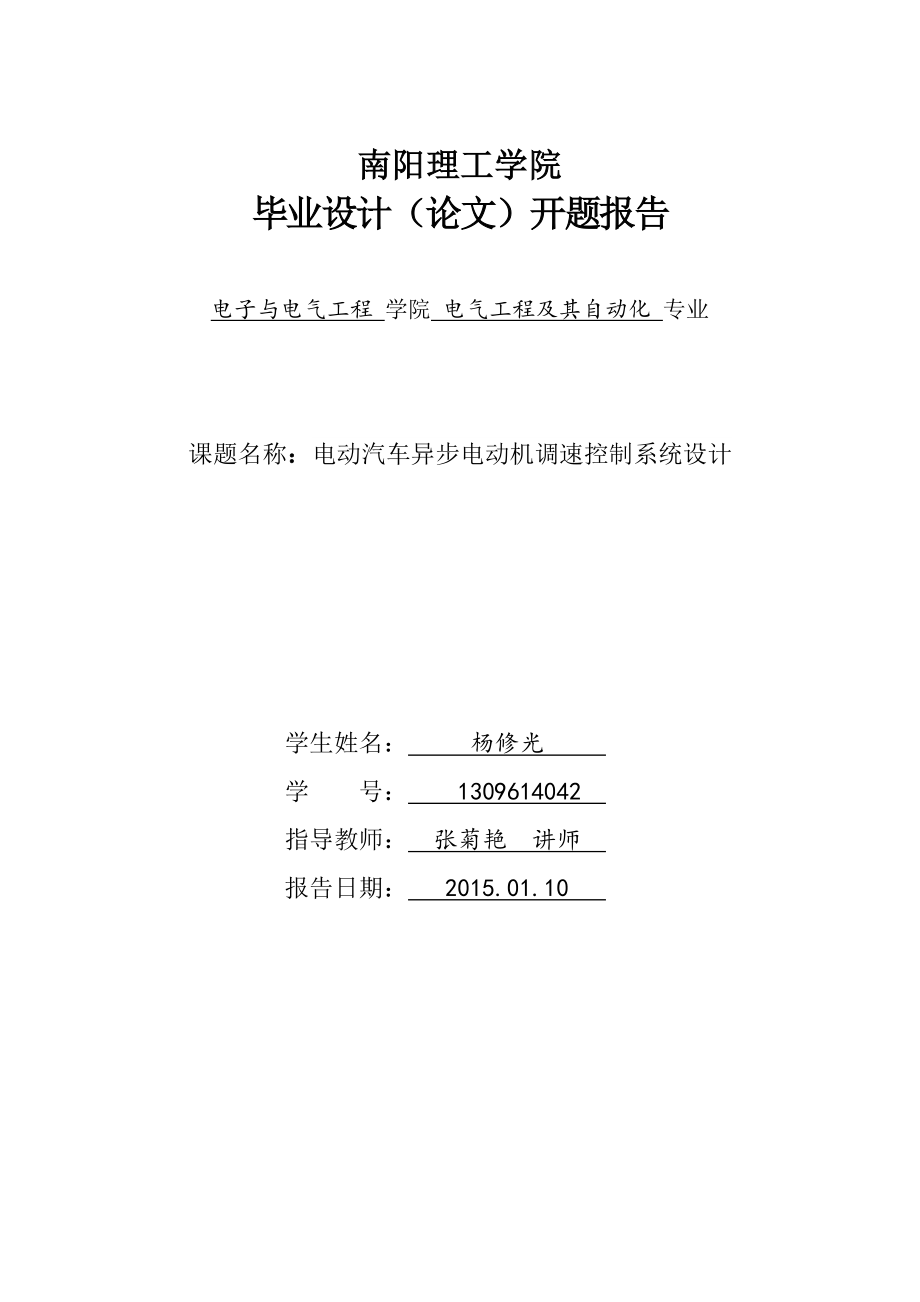 南阳理工学院
毕业设计（论文）开题报告

电子与电气工程 学院 电气工程及其自动化 专业

课题名称：电动汽车异步电动机调速控制系统设计

学生姓名： 杨修光
学　　号： 1309614042
指导教师： 张菊艳　讲师
报告日期： 2015.01.10